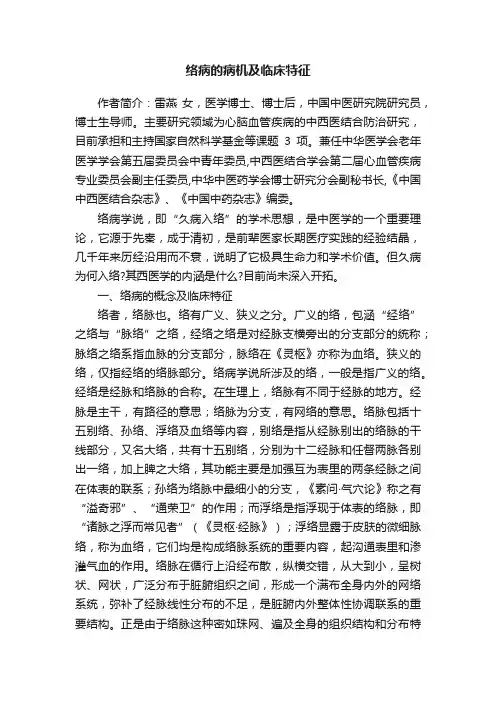 络病的病机及临床特征

作者简介：雷燕 女，医学博士、博士后，中国中医研究院研究员，博士生导师。主要研究领域为心脑血管疾病的中西医结合防治研究，目前承担和主持国家自然科学基金等课题 3 项。兼任中华医学会老年医学学会第五届委员会中青年委员,中西医结合学会第二届心血管疾病专业委员会副主任委员,中华中医药学会博士研究分会副秘书长,《中国中西医结合杂志》、《中国中药杂志》编委。

络病学说，即“久病入络”的学术思想，是中医学的一个重要理论，它源于先秦，成于清初，是前辈医家长期医疗实践的经验结晶，几千年来历经沿用而不衰，说明了它极具生命力和学术价值。但久病为何入络?其西医学的内涵是什么?目前尚未深入开拓。

一、络病的概念及临床特征

络者，络脉也。络有广义、狭义之分。广义的络，包涵“经络”之络与“脉络”之络，经络之络是对经脉支横旁出的分支部分的统称；脉络之络系指血脉的分支部分，脉络在《灵枢》亦称为血络。狭义的络，仅指经络的络脉部分。络病学说所涉及的络，一般是指广义的络。经络是经脉和络脉的合称。在生理上，络脉有不同于经脉的地方。经脉是主干，有路径的意思；络脉为分支，有网络的意思。络脉包括十五别络、孙络、浮络及血络等内容，别络是指从经脉别出的络脉的干线部分，又名大络，共有十五别络，分别为十二经脉和任督两脉各别出一络，加上脾之大络，其功能主要是加强互为表里的两条经脉之间在体表的联系；孙络为络脉中最细小的分支，《素问·气穴论》称之有“溢奇邪”、“通荣卫”的作用；而浮络是指浮现于体表的络脉，即“诸脉之浮而常见者”（《灵枢·经脉》）；浮络显露于皮肤的微细脉络，称为血络，它们均是构成络脉系统的重要内容，起沟通表里和渗灌气血的作用。络脉在循行上沿经布散，纵横交错，从大到小，呈树状、网状，广泛分布于脏腑组织之间，形成一个满布全身内外的网络系统，弥补了经脉线性分布的不足，是脏腑内外整体性协调联系的重要结构。正是由于络脉这种密如珠网、遍及全身的组织结构和分布特